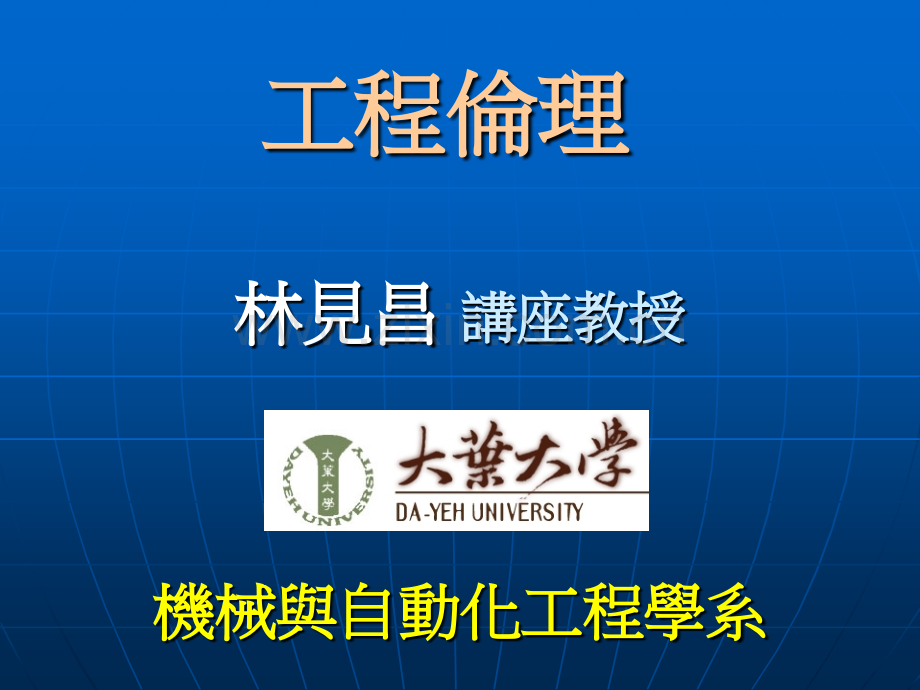 工程倫理

林見昌 講座教授

大葉大學
DAYEH UNIVERSITY
大葉大學
DA-YEH UNIVERSITY

機械與自動化工程學系